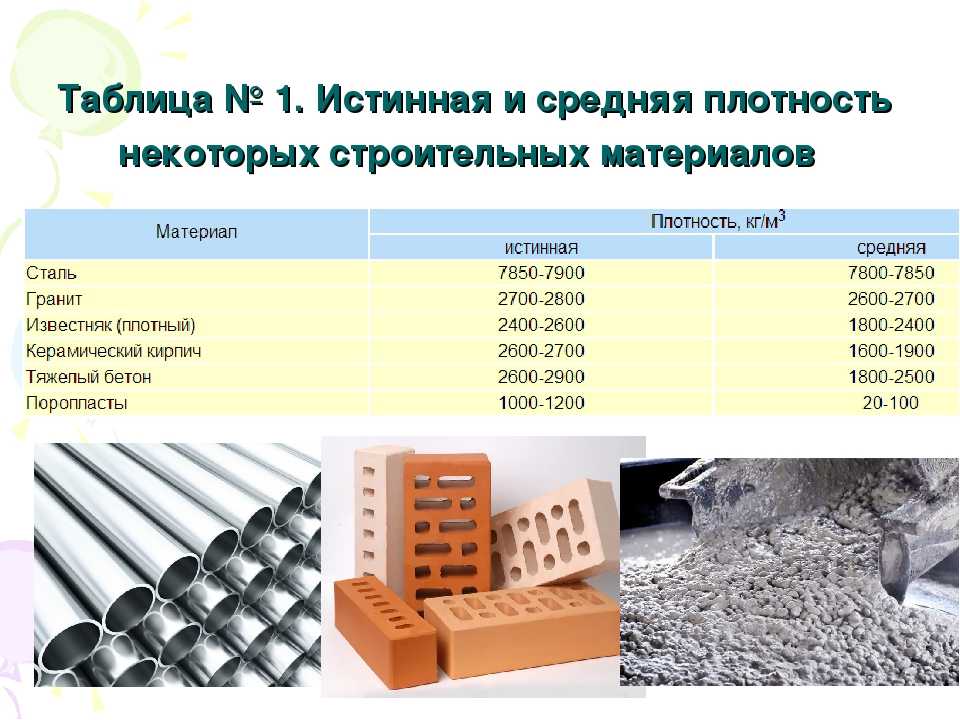 Таблица № 1. Истинная и средняя плотность некоторых строительных материалов

| Материал | Плотность, кг/м$^3$ истинная | Плотность, кг/м$^3$ средняя |
|---|---|---|
| Сталь | 7850-7900 | 7800-7850 |
| Гранит | 2700-2800 | 2600-2700 |
| Известняк (плотный) | 2400-2600 | 1800-2400 |
| Керамический кирпич | 2600-2700 | 1600-1900 |
| Тяжелый бетон | 2600-2900 | 1800-2500 |
| Поропласты | 1000-1200 | 20-100 |